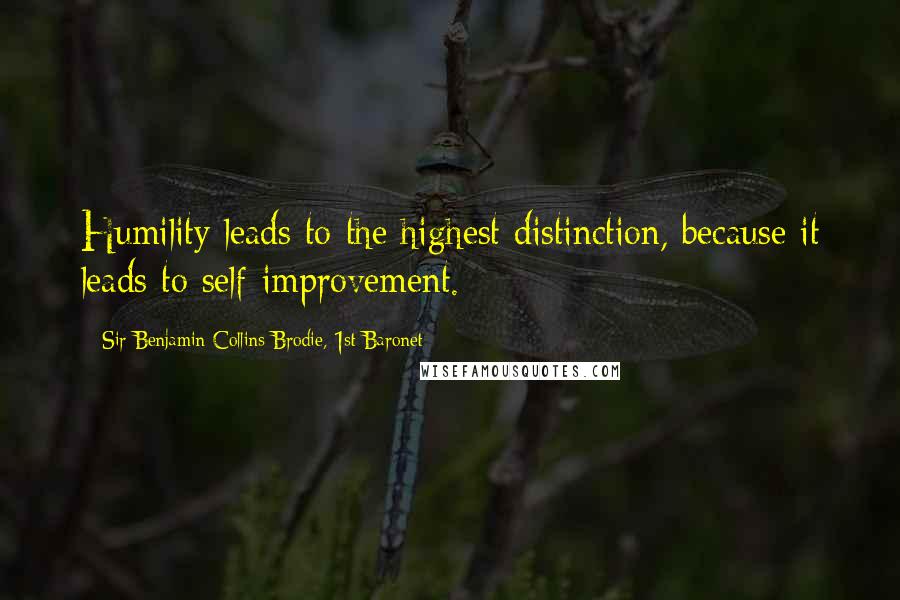 Humility leads to the highest distinction, because it leads to self-improvement.

- Sir Benjamin Collins Brodie, 1st Baronet

WISEFAMOUSQUOTES.COM